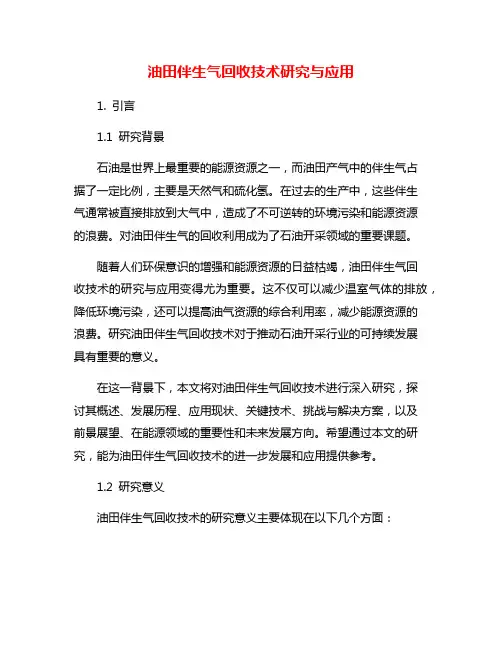 油田伴生气回收技术研究与应用

1. 引言

1.1 研究背景

石油是世界上最重要的能源资源之一，而油田产气中的伴生气占据了一定比例，主要是天然气和硫化氢。在过去的生产中，这些伴生气通常被直接排放到大气中，造成了不可逆转的环境污染和能源资源的浪费。对油田伴生气的回收利用成为了石油开采领域的重要课题。

随着人们环保意识的增强和能源资源的日益枯竭，油田伴生气回收技术的研究与应用变得尤为重要。这不仅可以减少温室气体的排放，降低环境污染，还可以提高油气资源的综合利用率，减少能源资源的浪费。研究油田伴生气回收技术对于推动石油开采行业的可持续发展具有重要的意义。

在这一背景下，本文将对油田伴生气回收技术进行深入研究，探讨其概述、发展历程、应用现状、关键技术、挑战与解决方案，以及前景展望、在能源领域的重要性和未来发展方向。希望通过本文的研究，能为油田伴生气回收技术的进一步发展和应用提供参考。

1.2 研究意义

油田伴生气回收技术的研究意义主要体现在以下几个方面：